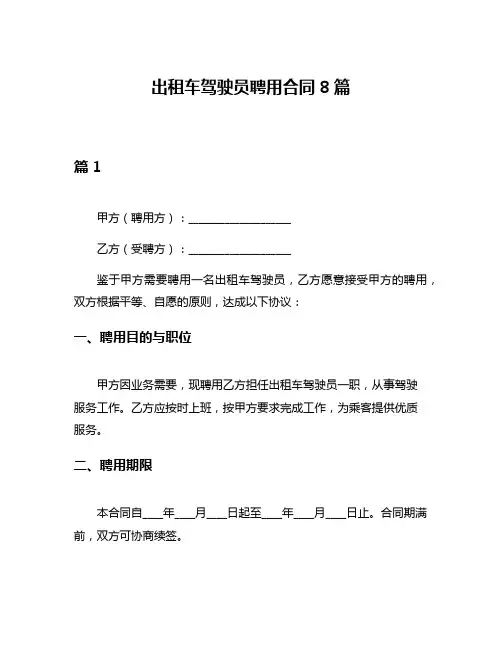 出租车驾驶员聘用合同 8 篇

篇 1

甲方（聘用方）：__________________

乙方（受聘方）：__________________

鉴于甲方需要聘用一名出租车驾驶员，乙方愿意接受甲方的聘用，双方根据平等、自愿的原则，达成以下协议：

一、聘用目的与职位

甲方因业务需要，现聘用乙方担任出租车驾驶员一职，从事驾驶服务工作。乙方应按时上班，按甲方要求完成工作，为乘客提供优质服务。

二、聘用期限

本合同自____年____月____日起至____年____月____日止。合同期满前，双方可协商续签。